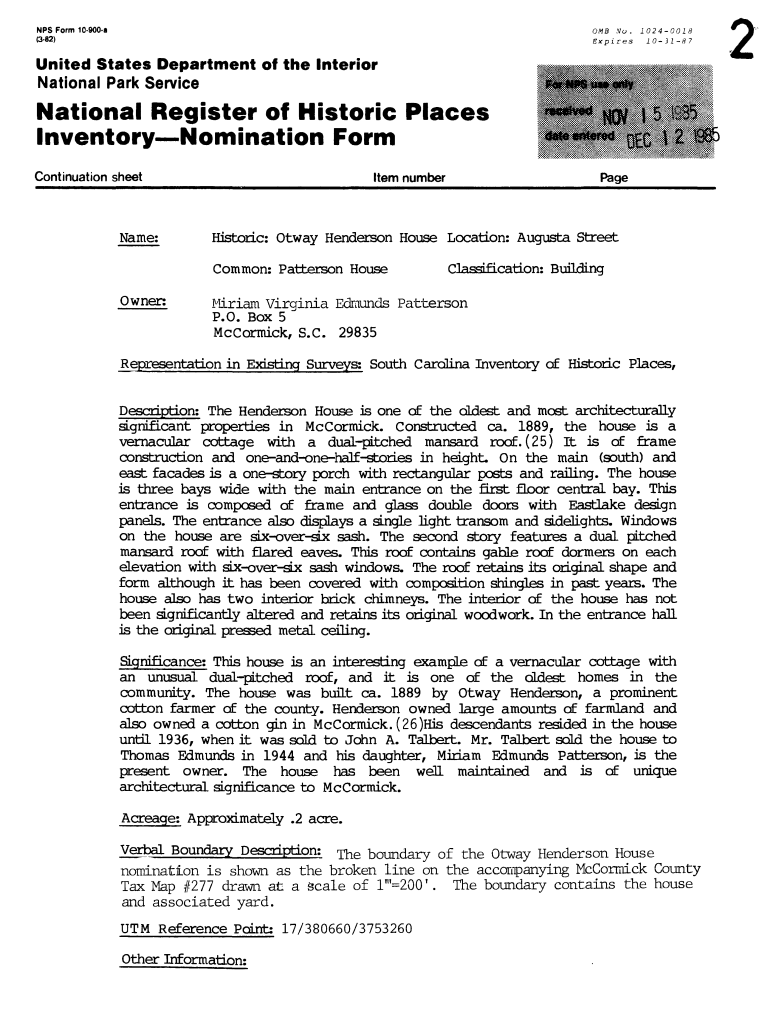 NPS Form 10-900-a
(3-82)

OMB No. 1024-0018
Expires 10-31-87

2

United States Department of the Interior
National Park Service

National Register of Historic Places Inventory—Nomination Form

For NPS use only
received NOV 15 1985
date entered DEC 12 1985

Continuation sheet Item number Page

Name: Historic: Otway Henderson House Location: Augusta Street

Common: Patterson House Classification: Building

Owner: Miriam Virginia Edmunds Patterson
P.O. Box 5
McCormick, S.C. 29835

Representation in Existing Surveys: South Carolina Inventory of Historic Places,

Description: The Henderson House is one of the oldest and most architecturally significant properties in McCormick. Constructed ca. 1889, the house is a vernacular cottage with a dual-pitched mansard roof.(25) It is of frame construction and one-and-one-half-stories in height. On the main (south) and east facades is a one-story porch with rectangular posts and railing. The house is three bays wide with the main entrance on the first floor central bay. This entrance is composed of frame and glass double doors with Eastlake design panels. The entrance also displays a single light transom and sidelights. Windows on the house are six-over-six sash. The second story features a dual pitched mansard roof with flared eaves. This roof contains gable roof dormers on each elevation with six-over-six sash windows. The roof retains its original shape and form although it has been covered with composition shingles in past years. The house also has two interior brick chimneys. The interior of the house has not been significantly altered and retains its original woodwork. In the entrance hall is the original pressed metal ceiling.

Significance: This house is an interesting example of a vernacular cottage with an unusual dual-pitched roof, and it is one of the oldest homes in the community. The house was built ca. 1889 by Otway Henderson, a prominent cotton farmer of the county. Henderson owned large amounts of farmland and also owned a cotton gin in McCormick.(26)His descendants resided in the house until 1936, when it was sold to John A. Talbert. Mr. Talbert sold the house to Thomas Edmunds in 1944 and his daughter, Miriam Edmunds Patterson, is the present owner. The house has been well maintained and is of unique architectural significance to McCormick.

Acreage: Approximately .2 acre.

Verbal Boundary Description: The boundary of the Otway Henderson House nomination is shown as the broken line on the accompanying McCormick County Tax Map #277 drawn at a scale of 1"=200'. The boundary contains the house and associated yard.

UTM Reference Point: 17/380660/3753260

Other Information: